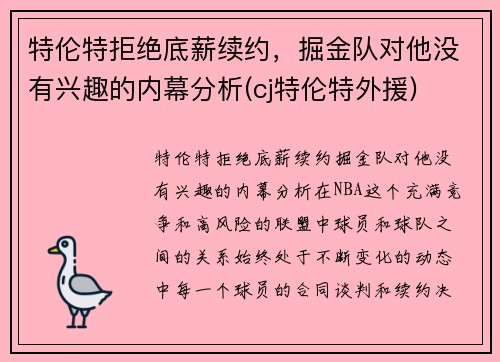 特伦特拒绝底薪续约，掘金队对他没有兴趣的内幕分析(cj特伦特外援)

特伦特拒绝底薪续约掘金队对他没有兴趣的内幕分析在NBA这个充满竞争和高风险的联盟中球员和球队之间的关系始终处于不断变化的动态中每一个球员的合同谈判和续约决